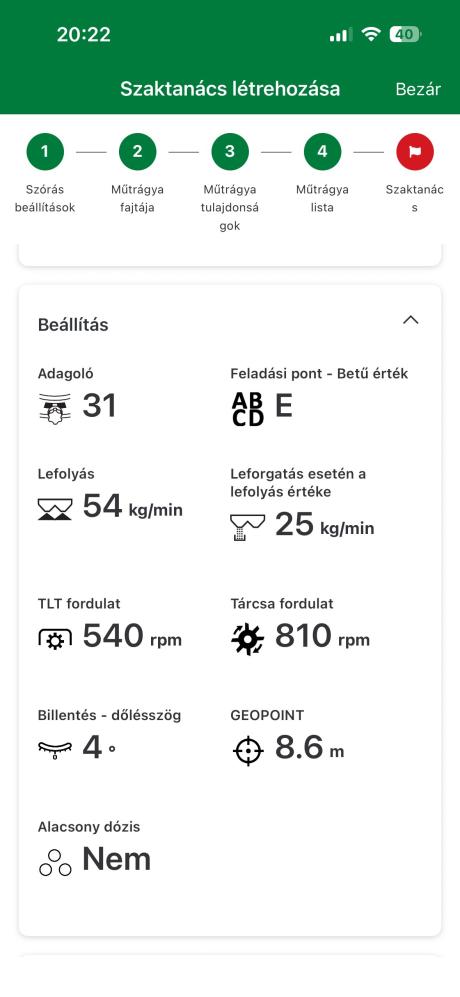 20:22 40

Szaktanács létrehozása Bezár

1 Szórás beállítások
2 Műtrágya fajtája
3 Műtrágya tulajdonságok
4 Műtrágya lista
Szaktanács

Beállítás

Adagoló
31

Feladási pont - Betű érték
AB CD E

Lefolyás
54 kg/min

Leforgatás esetén a lefolyás értéke
25 kg/min

TLT fordulat
540 rpm

Tárcsa fordulat
810 rpm

Billentés - dőlésszög
4 °

GEOPOINT
8.6 m

Alacsony dózis
Nem